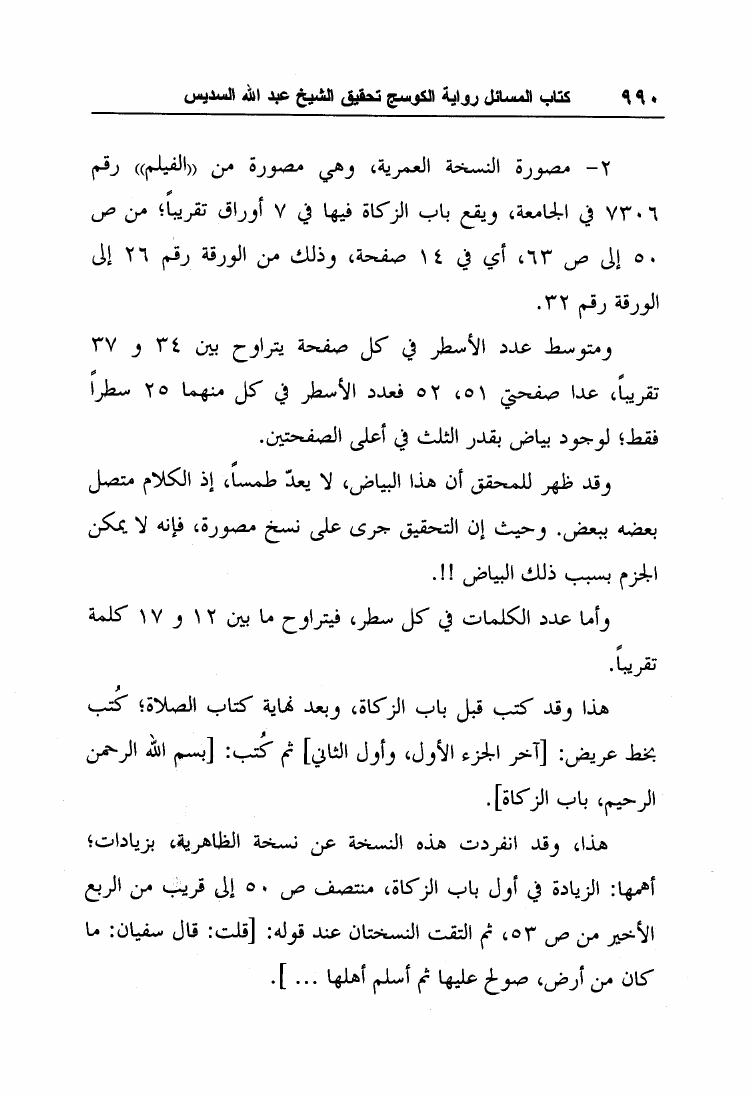 ٩٩٠ كتاب المسائل رواية الكوسج تحقيق الشيخ عبد الله السديس

٢- مصورة النسخة العمرية، وهي مصورة من «الفيلم» رقم ٧٣٠٦ في الجامعة، ويقع باب الزكاة فيها في ٧ أوراق تقريباً؛ من ص ٥٠ إلى ص ٦٣، أي في ١٤ صفحة، وذلك من الورقة رقم ٢٦ إلى الورقة رقم ٣٢.

ومتوسط عدد الأسطر في كل صفحة يتراوح بين ٣٤ و ٣٧ تقريباً، عدا صفحتي ٥١، ٥٢ فعدد الأسطر في كل منهما ٢٥ سطراً فقط؛ لوجود بياض بقدر الثلث في أعلى الصفحتين.

وقد ظهر للمحقق أن هذا البياض، لا يعدّ طمساً، إذ الكلام متصل بعضه ببعض. وحيث إن التحقيق جرى على نسخ مصورة، فإنه لا يمكن الجزم بسبب ذلك البياض !!.

وأما عدد الكلمات في كل سطر، فيتراوح ما بين ١٢ و ١٧ كلمة تقريباً.

هذا وقد كتب قبل باب الزكاة، وبعد نهاية كتاب الصلاة؛ كُتب بخط عريض: [آخر الجزء الأول، وأول الثاني] ثم كُتب: [بسم الله الرحمن الرحيم، باب الزكاة].

هذا، وقد انفردت هذه النسخة عن نسخة الظاهرية، بزيادات؛ أهمها: الزيادة في أول باب الزكاة، منتصف ص ٥٠ إلى قريب من الربع الأخير من ص ٥٣، ثم التقت النسختان عند قوله: [قلت: قال سفيان: ما كان من أرض، صولح عليها ثم أسلم أهلها ... ].